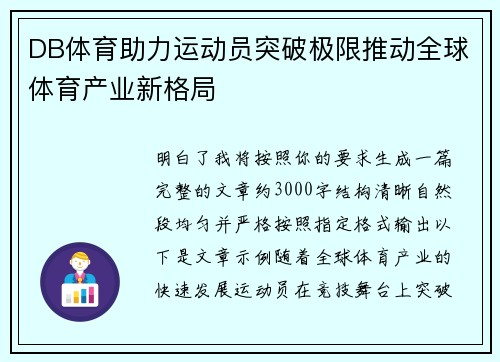 DB体育助力运动员突破极限推动全球体育产业新格局

明白了我将按照你的要求生成一篇完整的文章约3000字结构清晰自然段均匀并严格按照指定格式输出以下是文章示例随着全球体育产业的快速发展运动员在竞技舞台上突破